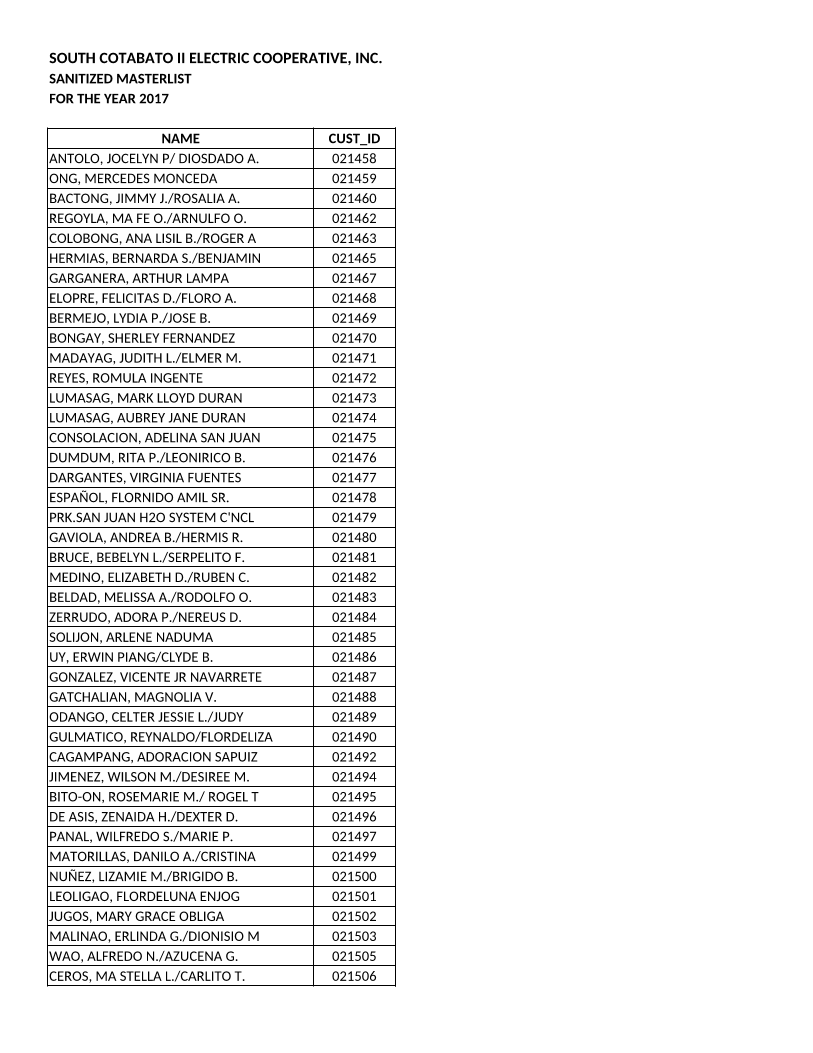 SOUTH COTABATO II ELECTRIC COOPERATIVE, INC.
SANITIZED MASTERLIST
FOR THE YEAR 2017

| NAME | CUST_ID |
|---|---|
| ANTOLO, JOCELYN P/ DIOSDADO A. | 021458 |
| ONG, MERCEDES MONCEDA | 021459 |
| BACTONG, JIMMY J./ROSALIA A. | 021460 |
| REGOYLA, MA FE O./ARNULFO O. | 021462 |
| COLOBONG, ANA LISIL B./ROGER A | 021463 |
| HERMIAS, BERNARDA S./BENJAMIN | 021465 |
| GARGANERA, ARTHUR LAMPA | 021467 |
| ELOPRE, FELICITAS D./FLORO A. | 021468 |
| BERMEJO, LYDIA P./JOSE B. | 021469 |
| BONGAY, SHERLEY FERNANDEZ | 021470 |
| MADAYAG, JUDITH L./ELMER M. | 021471 |
| REYES, ROMULA INGENTE | 021472 |
| LUMASAG, MARK LLOYD DURAN | 021473 |
| LUMASAG, AUBREY JANE DURAN | 021474 |
| CONSOLACION, ADELINA SAN JUAN | 021475 |
| DUMDUM, RITA P./LEONIRICO B. | 021476 |
| DARGANTES, VIRGINIA FUENTES | 021477 |
| ESPAÑOL, FLORNIDO AMIL SR. | 021478 |
| PRK.SAN JUAN H2O SYSTEM C'NCL | 021479 |
| GAVIOLA, ANDREA B./HERMIS R. | 021480 |
| BRUCE, BEBELYN L./SERPELITO F. | 021481 |
| MEDINO, ELIZABETH D./RUBEN C. | 021482 |
| BELDAD, MELISSA A./RODOLFO O. | 021483 |
| ZERRUDO, ADORA P./NEREUS D. | 021484 |
| SOLIJON, ARLENE NADUMA | 021485 |
| UY, ERWIN PIANG/CLYDE B. | 021486 |
| GONZALEZ, VICENTE JR NAVARRETE | 021487 |
| GATCHALIAN, MAGNOLIA V. | 021488 |
| ODANGO, CELTER JESSIE L./JUDY | 021489 |
| GULMATICO, REYNALDO/FLORDELIZA | 021490 |
| CAGAMPANG, ADORACION SAPUIZ | 021492 |
| JIMENEZ, WILSON M./DESIREE M. | 021494 |
| BITO-ON, ROSEMARIE M./ ROGEL T | 021495 |
| DE ASIS, ZENAIDA H./DEXTER D. | 021496 |
| PANAL, WILFREDO S./MARIE P. | 021497 |
| MATORILLAS, DANILO A./CRISTINA | 021499 |
| NUÑEZ, LIZAMIE M./BRIGIDO B. | 021500 |
| LEOLIGAO, FLORDELUNA ENJOG | 021501 |
| JUGOS, MARY GRACE OBLIGA | 021502 |
| MALINAO, ERLINDA G./DIONISIO M | 021503 |
| WAO, ALFREDO N./AZUCENA G. | 021505 |
| CEROS, MA STELLA L./CARLITO T. | 021506 |